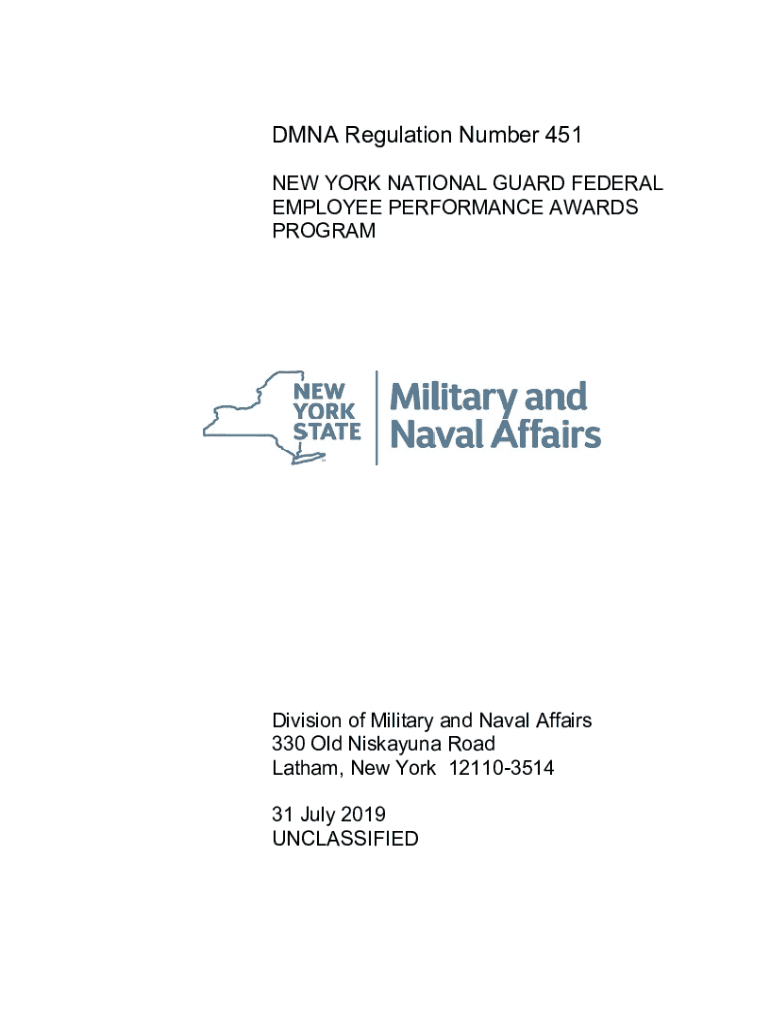 DMNA Regulation Number 451

NEW YORK NATIONAL GUARD FEDERAL EMPLOYEE PERFORMANCE AWARDS PROGRAM

NEW YORK STATE

Military and Naval Affairs

Division of Military and Naval Affairs
330 Old Niskayuna Road
Latham, New York 12110-3514

31 July 2019
UNCLASSIFIED